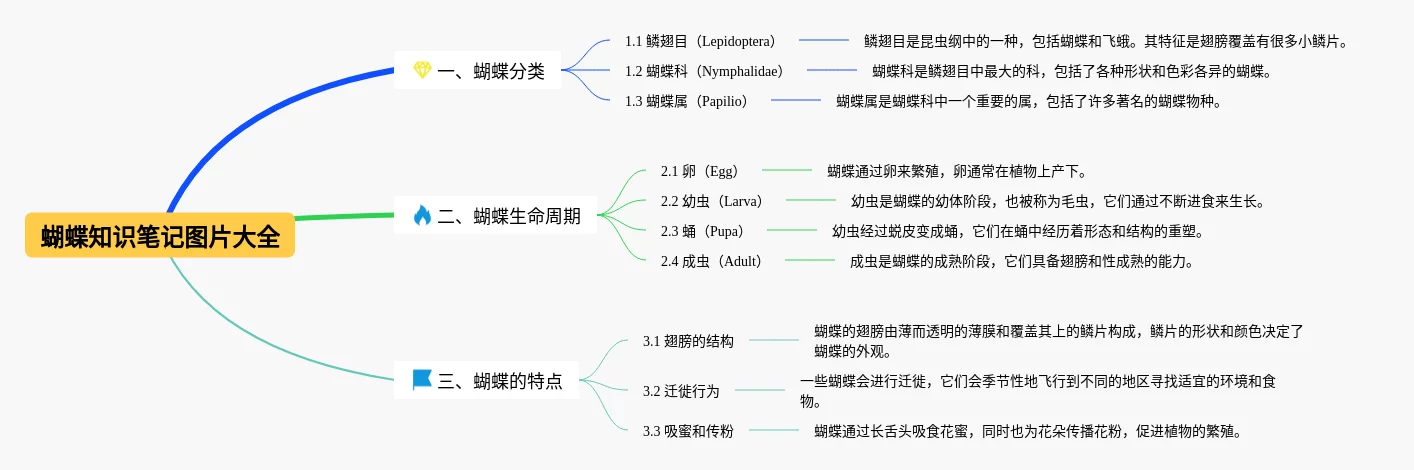 蝴蝶知识笔记图片大全

一、蝴蝶分类

1.1 鳞翅目（Lepidoptera）

鳞翅目是昆虫纲中的一种，包括蝴蝶和飞蛾。其特征是翅膀覆盖有很多小鳞片。

1.2 蝴蝶科（Nymphalidae）

蝴蝶科是鳞翅目中最大的科，包括了各种形状和色彩各异的蝴蝶。

1.3 蝴蝶属（Papilio）

蝴蝶属是蝴蝶科中一个重要的属，包括了许多著名的蝴蝶物种。

二、蝴蝶生命周期

2.1 卵（Egg）

蝴蝶通过卵来繁殖，卵通常在植物上产下。

2.2 幼虫（Larva）

幼虫是蝴蝶的幼体阶段，也被称为毛虫，它们通过不断进食来生长。

2.3 蛹（Pupa）

幼虫经过蜕皮变成蛹，它们在蛹中经历着形态和结构的重塑。

2.4 成虫（Adult）

成虫是蝴蝶的成熟阶段，它们具备翅膀和性成熟的能力。

三、蝴蝶的特点

3.1 翅膀的结构

蝴蝶的翅膀由薄而透明的薄膜和覆盖其上的鳞片构成，鳞片的形状和颜色决定了蝴蝶的外观。

3.2 迁徙行为

一些蝴蝶会进行迁徙，它们会季节性地飞行到不同的地区寻找适宜的环境和食物。

3.3 吸蜜和传粉

蝴蝶通过长舌头吸食花蜜，同时也为花朵传播花粉，促进植物的繁殖。